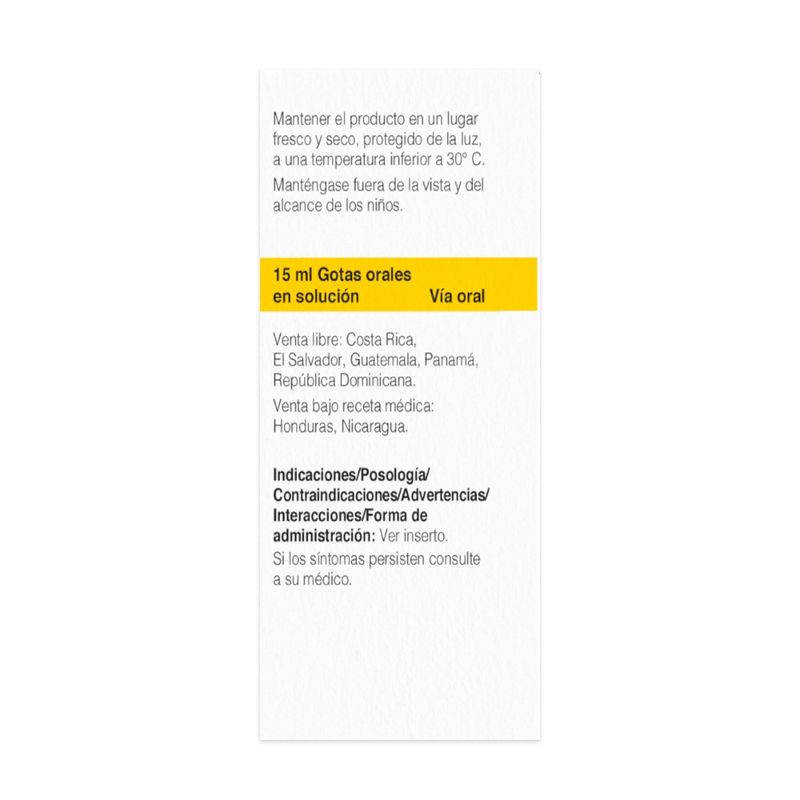 Mantener el producto en un lugar fresco y seco, protegido de la luz, a una temperatura inferior a 30° C.

Manténgase fuera de la vista y del alcance de los niños.

15 ml Gotas orales en solución Vía oral

Venta libre: Costa Rica, El Salvador, Guatemala, Panamá, República Dominicana.

Venta bajo receta médica: Honduras, Nicaragua.

Indicaciones/Posología/ Contraindicaciones/Advertencias/ Interacciones/Forma de administración: Ver inserto.

Si los síntomas persisten consulte a su médico.